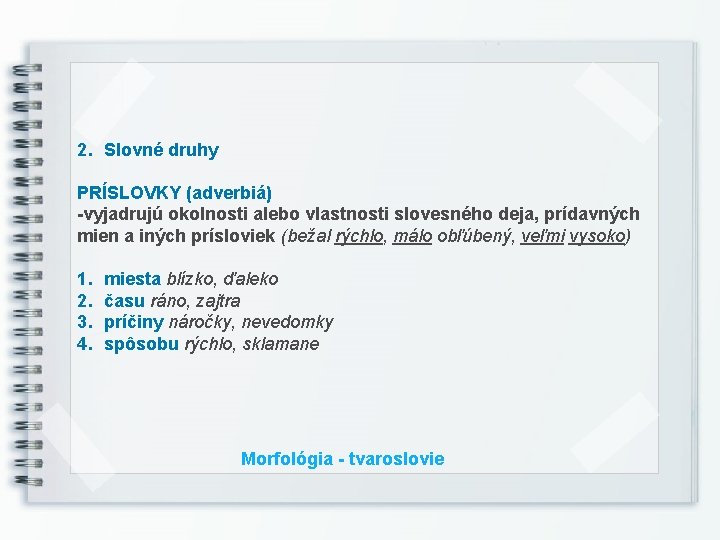 2. Slovné druhy

PRÍSLOVKY (adverbiá)
-vyjadrujú okolnosti alebo vlastnosti slovesného deja, prídavných mien a iných prísloviek (bežal rýchlo, málo obľúbený, veľmi vysoko)

1. miesta blízko, ďaleko
2. času ráno, zajtra
3. príčiny náročky, nevedomky
4. spôsobu rýchlo, sklamane

Morfológia - tvaroslovie